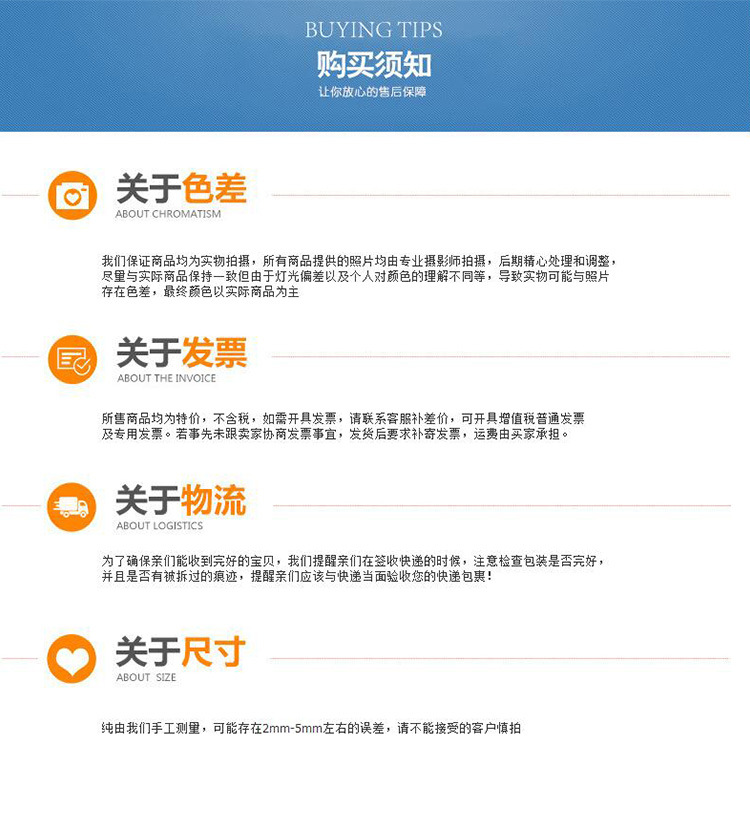 BUYING TIPS
购买须知
让你放心的售后保障

关于色差
ABOUT CHROMATISM

我们保证商品均为实物拍摄，所有商品提供的照片均由专业摄影师拍摄，后期精心处理和调整，尽量与实际商品保持一致但由于灯光偏差以及个人对颜色的理解不同等，导致实物可能与照片存在色差，最终颜色以实际商品为主

关于发票
ABOUT THE INVOICE

所售商品均为特价，不含税，如需开具发票，请联系客服补差价，可开具增值税普通发票及专用发票。若事先未跟卖家协商发票事宜，发货后要求补寄发票，运费由买家承担。

关于物流
ABOUT LOGISTICS

为了确保亲们能收到完好的宝贝，我们提醒亲们在签收快递的时候，注意检查包装是否完好，并且是否有被拆过的痕迹，提醒亲们应该与快递当面验收您的快递包裹！

关于尺寸
ABOUT SIZE

纯由我们手工测量，可能存在2mm-5mm左右的误差，请不能接受的客户慎拍